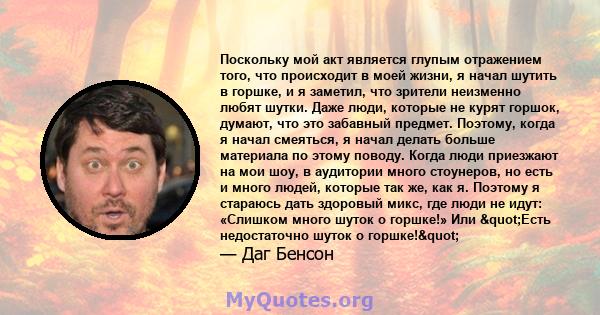 Поскольку мой акт является глупым отражением того, что происходит в моей жизни, я начал шутить в горшке, и я заметил, что зрители неизменно любят шутки. Даже люди, которые не курят горшок, думают, что это забавный предмет. Поэтому, когда я начал смеяться, я начал делать больше материала по этому поводу. Когда люди приезжают на мои шоу, в аудитории много стоунеров, но есть и много людей, которые так же, как я. Поэтому я стараюсь дать здоровый микс, где люди не идут: «Слишком много шуток о горшке!» Или &quot;Есть недостаточно шуток о горшке!&quot;

— Даг Бенсон

MyQuotes.org